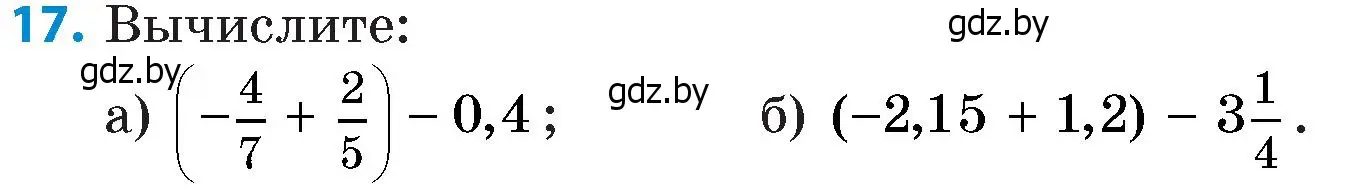 17. Вычислите:

gdz.by

gdz.by

а) $\left(-\frac{4}{7}+\frac{2}{5}\right)-0,4$;

gdz.by

б) $(-2,15+1,2)-3\frac{1}{4}$.